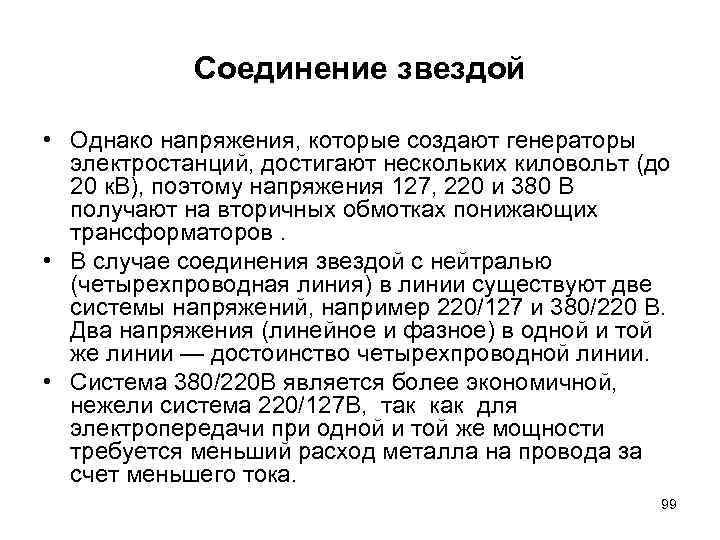 Соединение звездой

• Однако напряжения, которые создают генераторы электростанций, достигают нескольких киловольт (до 20 кВ), поэтому напряжения 127, 220 и 380 В получают на вторичных обмотках понижающих трансформаторов .

• В случае соединения звездой с нейтралью (четырехпроводная линия) в линии существуют две системы напряжений, например 220/127 и 380/220 В. Два напряжения (линейное и фазное) в одной и той же линии — достоинство четырехпроводной линии.

• Система 380/220В является более экономичной, нежели система 220/127В, так как для электропередачи при одной и той же мощности требуется меньший расход металла на провода за счет меньшего тока.

99